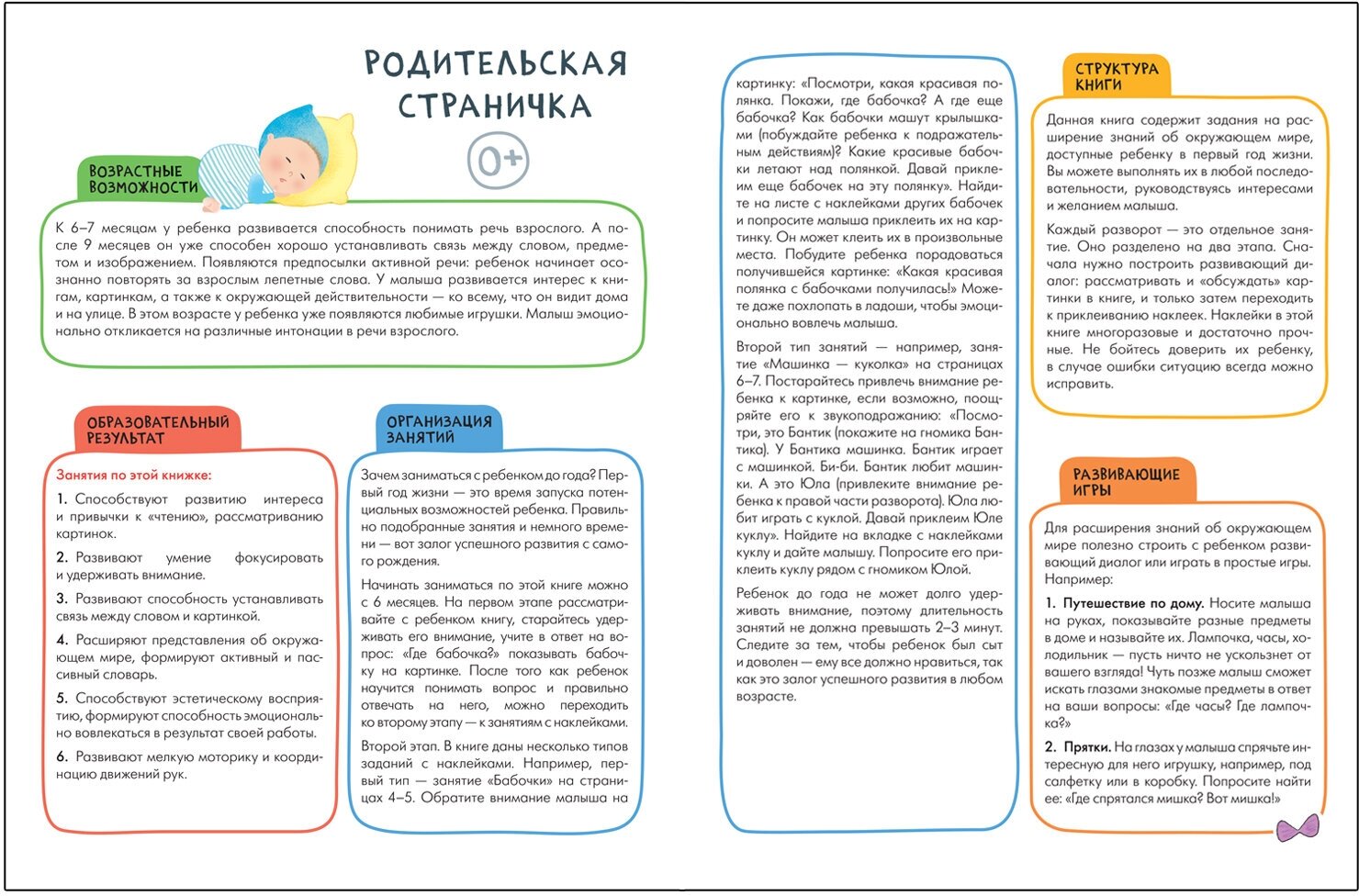 РОДИТЕЛЬСКАЯ СТРАНИЧКА

0+

ВОЗРАСТНЫЕ ВОЗМОЖНОСТИ

К 6–7 месяцам у ребенка развивается способность понимать речь взрослого. А после 9 месяцев он уже способен хорошо устанавливать связь между словом, предметом и изображением. Появляются предпосылки активной речи: ребенок начинает осознанно повторять за взрослым лепетные слова. У малыша развивается интерес к книгам, картинкам, а также к окружающей действительности — ко всему, что он видит дома и на улице. В этом возрасте у ребенка уже появляются любимые игрушки. Малыш эмоционально откликается на различные интонации в речи взрослого.

ОБРАЗОВАТЕЛЬНЫЙ РЕЗУЛЬТАТ

Занятия по этой книжке:

1. Способствуют развитию интереса и привычки к «чтению», рассматриванию картинок.

2. Развивают умение фокусировать и удерживать внимание.

3. Развивают способность устанавливать связь между словом и картинкой.

4. Расширяют представления об окружающем мире, формируют активный и пассивный словарь.

5. Способствуют эстетическому восприятию, формируют способность эмоционально вовлекаться в результат своей работы.

6. Развивают мелкую моторику и координацию движений рук.

ОРГАНИЗАЦИЯ ЗАНЯТИЙ

Зачем заниматься с ребенком до года? Первый год жизни — это время запуска потенциальных возможностей ребенка. Правильно подобранные занятия и немного времени — вот залог успешного развития с самого рождения.

Начинать заниматься по этой книге можно с 6 месяцев. На первом этапе рассматривайте с ребенком книгу, старайтесь удерживать его внимание, учите в ответ на вопрос: «Где бабочка?» показывать бабочку на картинке. После того как ребенок научится понимать вопрос и правильно отвечать на него, можно переходить ко второму этапу — к занятиям с наклейками.

Второй этап. В книге даны несколько типов заданий с наклейками. Например, первый тип — занятие «Бабочки» на страницах 4–5. Обратите внимание малыша на картинку: «Посмотри, какая красивая полянка. Покажи, где бабочка? А где еще бабочка? Как бабочки машут крылышками (побуждайте ребенка к подражательным действиям)? Какие красивые бабочки летают над полянкой. Давай приклеим еще бабочек на эту полянку». Найдите на листе с наклейками других бабочек и попросите малыша приклеить их на картинку. Он может клеить их в произвольные места. Побудите ребенка порадоваться получившейся картинке: «Какая красивая полянка с бабочками получилась!» Можете даже похлопать в ладоши, чтобы эмоционально вовлечь малыша.

Второй тип занятий — например, занятие «Машинка — куколка» на страницах 6–7. Постарайтесь привлечь внимание ребенка к картинке, если возможно, поощряйте его к звукоподражанию: «Посмотри, это Бантик (покажите на гномика Бантика). У Бантика машинка. Бантик играет с машинкой. Би-би. Бантик любит машинки. А это Юла (привлеките внимание ребенка к правой части разворота). Юла любит играть с куклой. Давай приклеим Юле куклу». Найдите на вкладке с наклейками куклу и дайте малышу. Попросите его приклеить куклу рядом с гномиком Юлой.

Ребенок до года не может долго удерживать внимание, поэтому длительность занятий не должна превышать 2–3 минут. Следите за тем, чтобы ребенок был сыт и доволен — ему все должно нравиться, так как это залог успешного развития в любом возрасте.

СТРУКТУРА КНИГИ

Данная книга содержит задания на расширение знаний об окружающем мире, доступные ребенку в первый год жизни. Вы можете выполнять их в любой последовательности, руководствуясь интересами и желанием малыша.

Каждый разворот — это отдельное занятие. Оно разделено на два этапа. Сначала нужно построить развивающий диалог: рассматривать и «обсуждать» картинки в книге, и только затем переходить к приклеиванию наклеек. Наклейки в этой книге многоразовые и достаточно прочные. Не бойтесь доверить их ребенку, в случае ошибки ситуацию всегда можно исправить.

РАЗВИВАЮЩИЕ ИГРЫ

Для расширения знаний об окружающем мире полезно строить с ребенком развивающий диалог или играть в простые игры. Например:

1. Путешествие по дому. Носите малыша на руках, показывайте разные предметы в доме и называйте их. Лампочка, часы, холодильник — пусть ничто не ускользнет от вашего взгляда! Чуть позже малыш сможет искать глазами знакомые предметы в ответ на ваши вопросы: «Где часы? Где лампочка?»

2. Прятки. На глазах у малыша спрячьте интересную для него игрушку, например, под салфетку или в коробку. Попросите найти ее: «Где спрятался мишка? Вот мишка!»